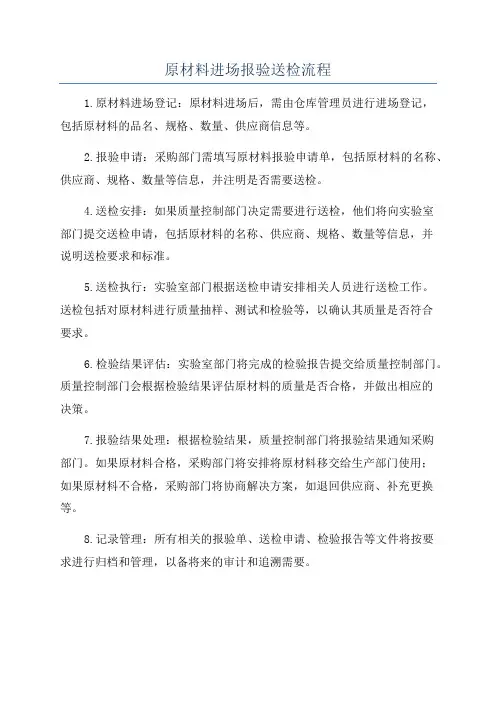 原材料进场报验送检流程

1.原材料进场登记：原材料进场后，需由仓库管理员进行进场登记，包括原材料的品名、规格、数量、供应商信息等。

2.报验申请：采购部门需填写原材料报验申请单，包括原材料的名称、供应商、规格、数量等信息，并注明是否需要送检。

4.送检安排：如果质量控制部门决定需要进行送检，他们将向实验室部门提交送检申请，包括原材料的名称、供应商、规格、数量等信息，并说明送检要求和标准。

5.送检执行：实验室部门根据送检申请安排相关人员进行送检工作。送检包括对原材料进行质量抽样、测试和检验等，以确认其质量是否符合要求。

6.检验结果评估：实验室部门将完成的检验报告提交给质量控制部门。质量控制部门会根据检验结果评估原材料的质量是否合格，并做出相应的决策。

7.报验结果处理：根据检验结果，质量控制部门将报验结果通知采购部门。如果原材料合格，采购部门将安排将原材料移交给生产部门使用；如果原材料不合格，采购部门将协商解决方案，如退回供应商、补充更换等。

8.记录管理：所有相关的报验单、送检申请、检验报告等文件将按要求进行归档和管理，以备将来的审计和追溯需要。